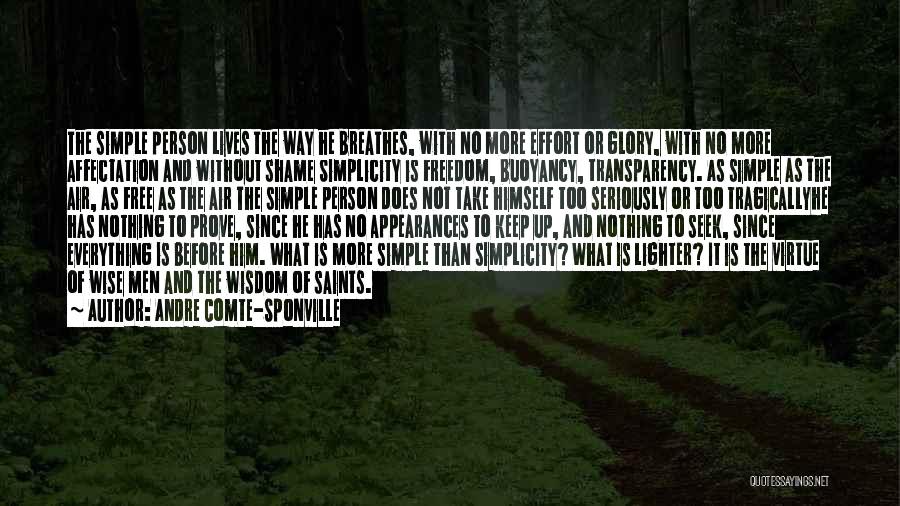 THE SIMPLE PERSON LIVES THE WAY HE BREATHES, WITH NO MORE EFFORT OR GLORY, WITH NO MORE AFFECTATION AND WITHOUT SHAME SIMPLICITY IS FREEDOM, BUOYANCY, TRANSPARENCY. AS SIMPLE AS THE AIR, AS FREE AS THE AIR THE SIMPLE PERSON DOES NOT TAKE HIMSELF TOO SERIOUSLY OR TOO TRAGICALLYHE HAS NOTHING TO PROVE, SINCE HE HAS NO APPEARANCES TO KEEP UP, AND NOTHING TO SEEK, SINCE EVERYTHING IS BEFORE HIM. WHAT IS MORE SIMPLE THAN SIMPLICITY? WHAT IS LIGHTER? IT IS THE VIRTUE OF WISE MEN AND THE WISDOM OF SAINTS.

~ AUTHOR: ANDRE COMTE-SPONVILLE

QUOTESSAYINGS.NET